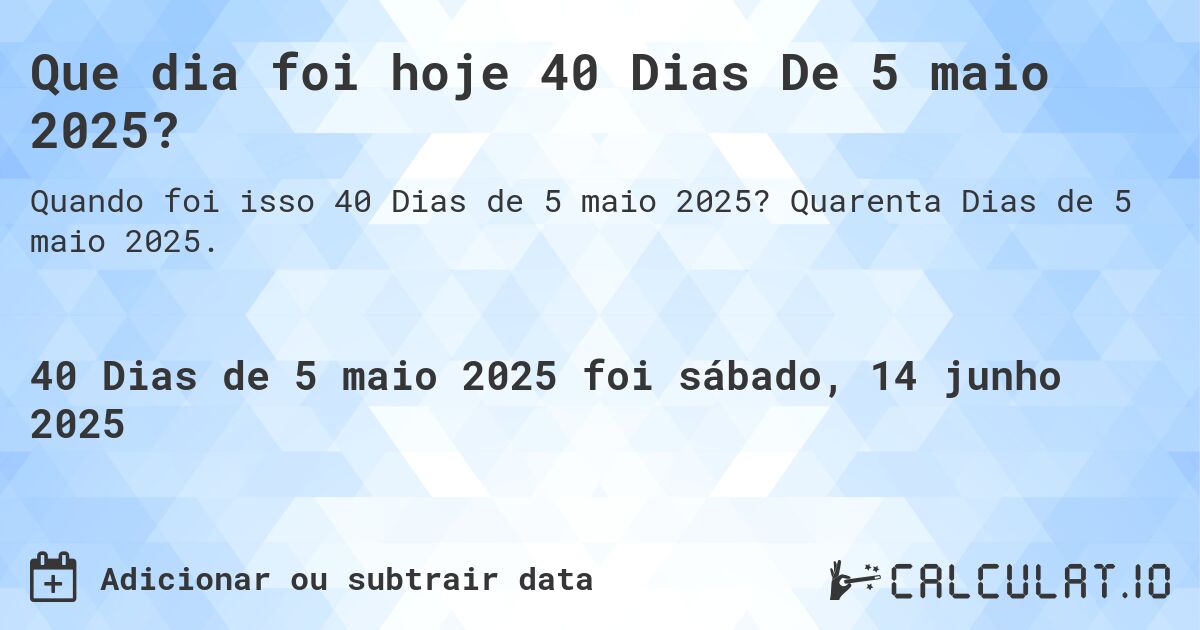 Que dia foi hoje 40 Dias De 5 maio 2025?

Quando foi isso 40 Dias de 5 maio 2025? Quarenta Dias de 5 maio 2025.

40 Dias de 5 maio 2025 foi sábado, 14 junho 2025

Adicionar ou subtrair data

CALCULAT.IO